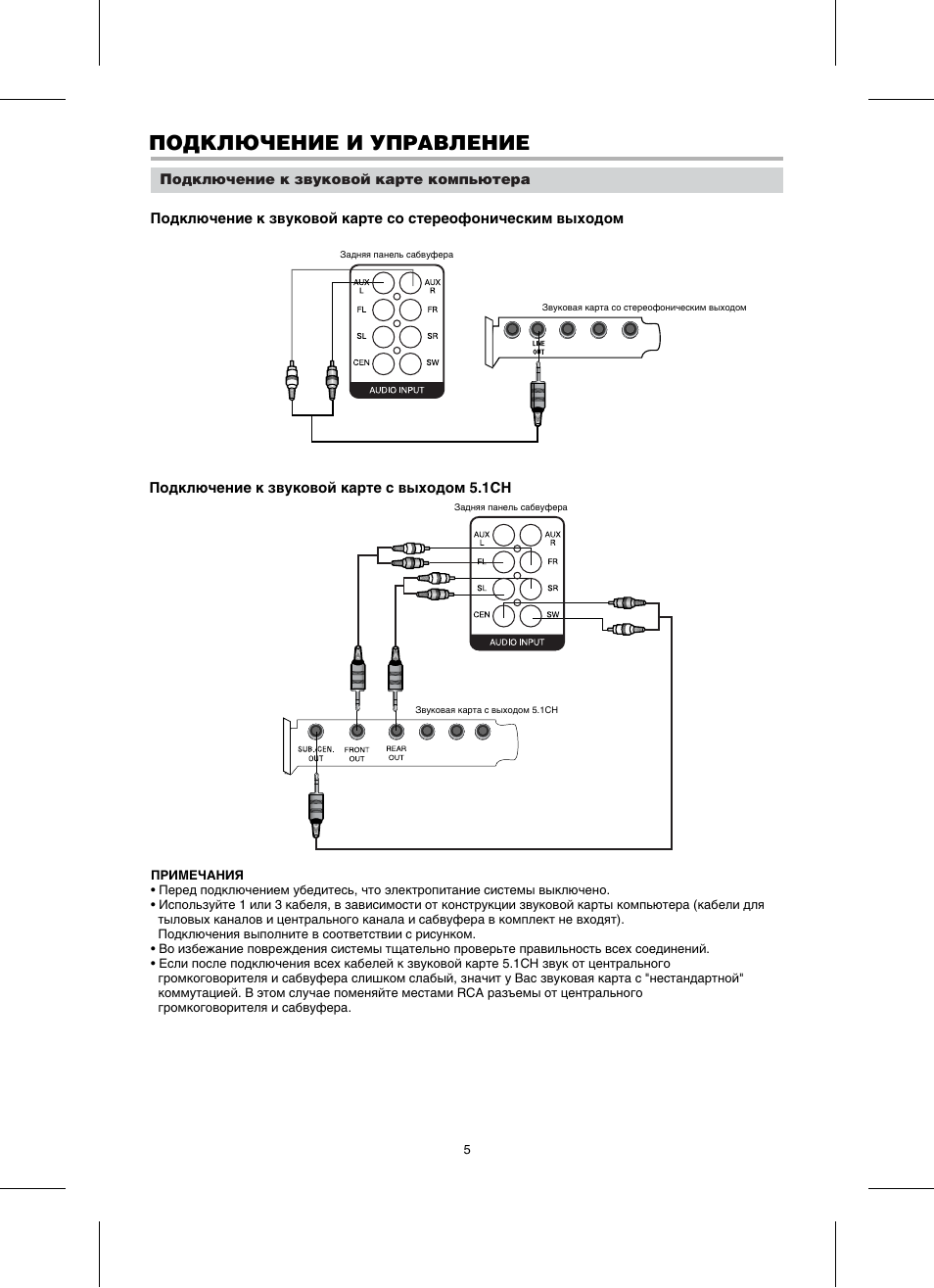 ПОДКЛЮЧЕНИЕ И УПРАВЛЕНИЕ

Подключение к звуковой карте компьютера

Подключение к звуковой карте со стереофоническим выходом

Задняя панель сабвуфера

AUX L
AUX R
FL
FR
SL
SR
CEN
SW
AUDIO INPUT

Звуковая карта со стереофоническим выходом

LINE OUT

Подключение к звуковой карте с выходом 5.1CH

Задняя панель сабвуфера

AUX L
AUX R
FL
FR
SL
SR
CEN
SW
AUDIO INPUT

Звуковая карта с выходом 5.1CH

SUB./CEN. OUT
FRONT OUT
REAR OUT

ПРИМЕЧАНИЯ
• Перед подключением убедитесь, что электропитание системы выключено.
• Используйте 1 или 3 кабеля, в зависимости от конструкции звуковой карты компьютера (кабели для тыловых каналов и центрального канала и сабвуфера в комплект не входят).
Подключения выполните в соответствии с рисунком.
• Во избежание повреждения системы тщательно проверьте правильность всех соединений.
• Если после подключения всех кабелей к звуковой карте 5.1CH звук от центрального громкоговорителя и сабвуфера слишком слабый, значит у Вас звуковая карта с "нестандартной" коммутацией. В этом случае поменяйте местами RCA разъемы от центрального громкоговорителя и сабвуфера.

5